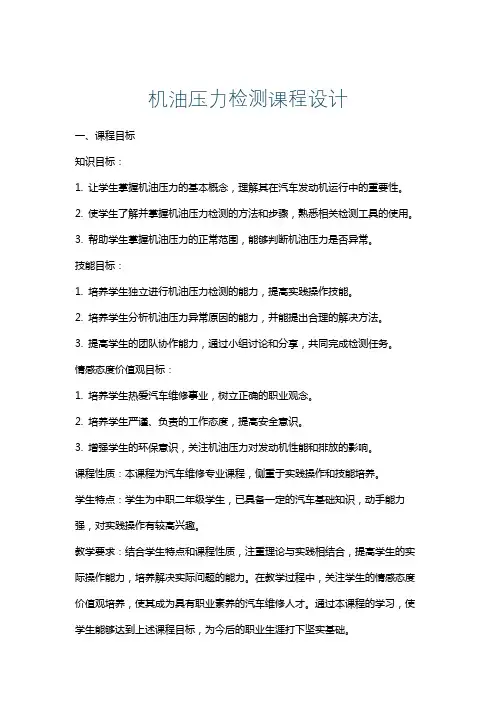 机油压力检测课程设计

一、课程目标

知识目标：

1. 让学生掌握机油压力的基本概念，理解其在汽车发动机运行中的重要性。

2. 使学生了解并掌握机油压力检测的方法和步骤，熟悉相关检测工具的使用。

3. 帮助学生掌握机油压力的正常范围，能够判断机油压力是否异常。

技能目标：

1. 培养学生独立进行机油压力检测的能力，提高实践操作技能。

2. 培养学生分析机油压力异常原因的能力，并能提出合理的解决方法。

3. 提高学生的团队协作能力，通过小组讨论和分享，共同完成检测任务。

情感态度价值观目标：

1. 培养学生热爱汽车维修事业，树立正确的职业观念。

2. 培养学生严谨、负责的工作态度，提高安全意识。

3. 增强学生的环保意识，关注机油压力对发动机性能和排放的影响。

课程性质：本课程为汽车维修专业课程，侧重于实践操作和技能培养。

学生特点：学生为中职二年级学生，已具备一定的汽车基础知识，动手能力强，对实践操作有较高兴趣。

教学要求：结合学生特点和课程性质，注重理论与实践相结合，提高学生的实际操作能力，培养解决实际问题的能力。在教学过程中，关注学生的情感态度价值观培养，使其成为具有职业素养的汽车维修人才。通过本课程的学习，使学生能够达到上述课程目标，为今后的职业生涯打下坚实基础。